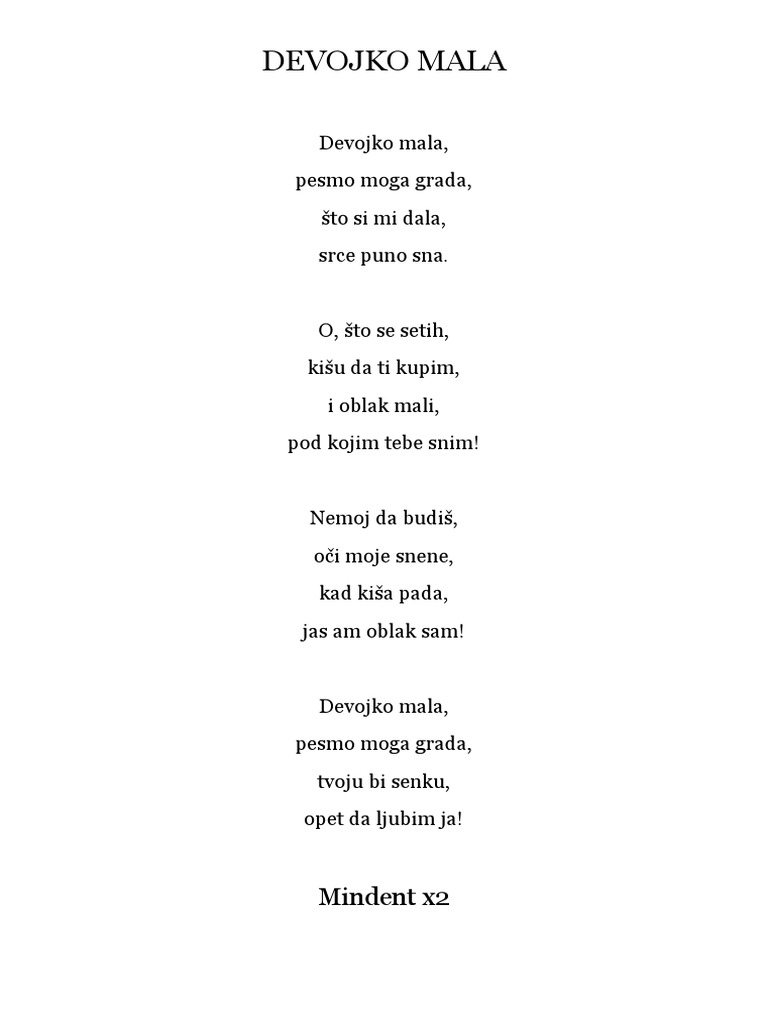 DEVOJKO MALA

Devojko mala,
pesmo moga grada,
što si mi dala,
srce puno sna.

O, što se setih,
kišu da ti kupim,
i oblak mali,
pod kojim tebe snim!

Nemoj da budiš,
oči moje snene,
kad kiša pada,
jas am oblak sam!

Devojko mala,
pesmo moga grada,
tvoju bi senku,
opet da ljubim ja!

Mindent x2